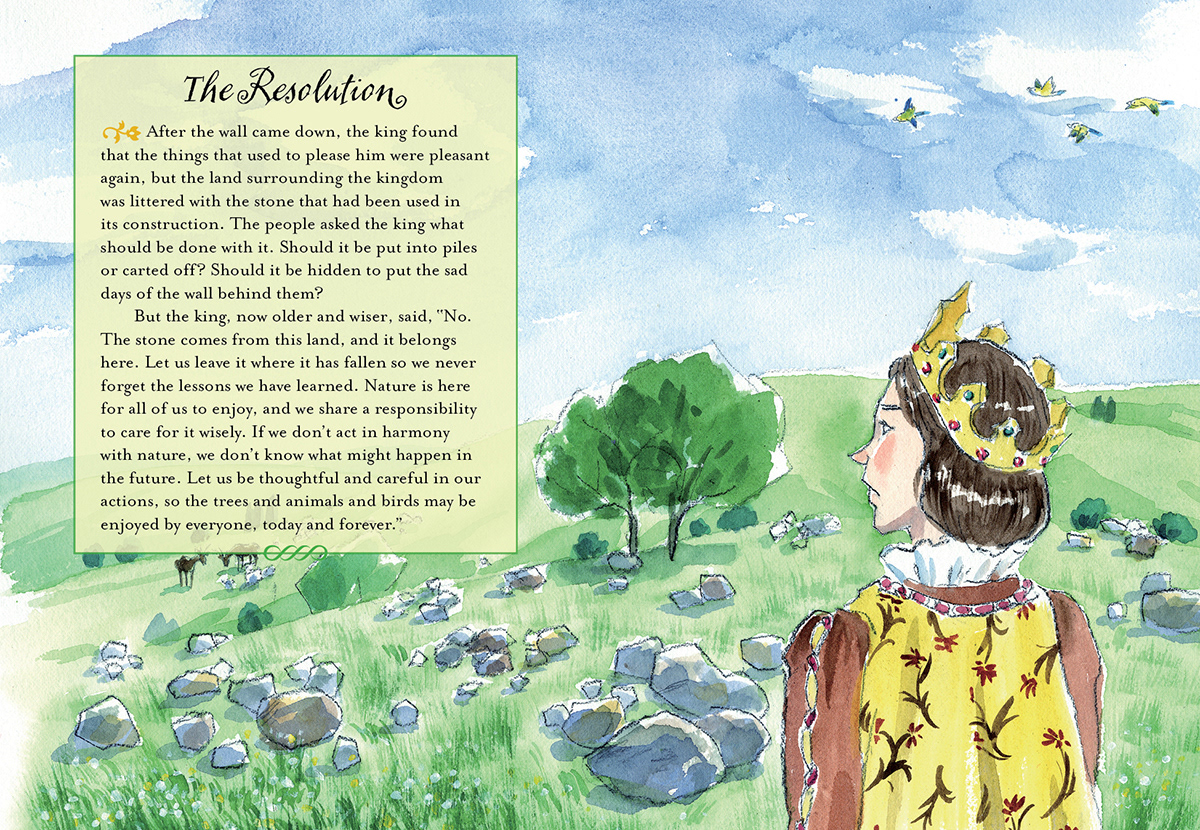 The Resolution

After the wall came down, the king found that the things that used to please him were pleasant again, but the land surrounding the kingdom was littered with the stone that had been used in its construction. The people asked the king what should be done with it. Should it be put into piles or carted off? Should it be hidden to put the sad days of the wall behind them?

But the king, now older and wiser, said, "No. The stone comes from this land, and it belongs here. Let us leave it where it has fallen so we never forget the lessons we have learned. Nature is here for all of us to enjoy, and we share a responsibility to care for it wisely. If we don't act in harmony with nature, we don't know what might happen in the future. Let us be thoughtful and careful in our actions, so the trees and animals and birds may be enjoyed by everyone, today and forever."